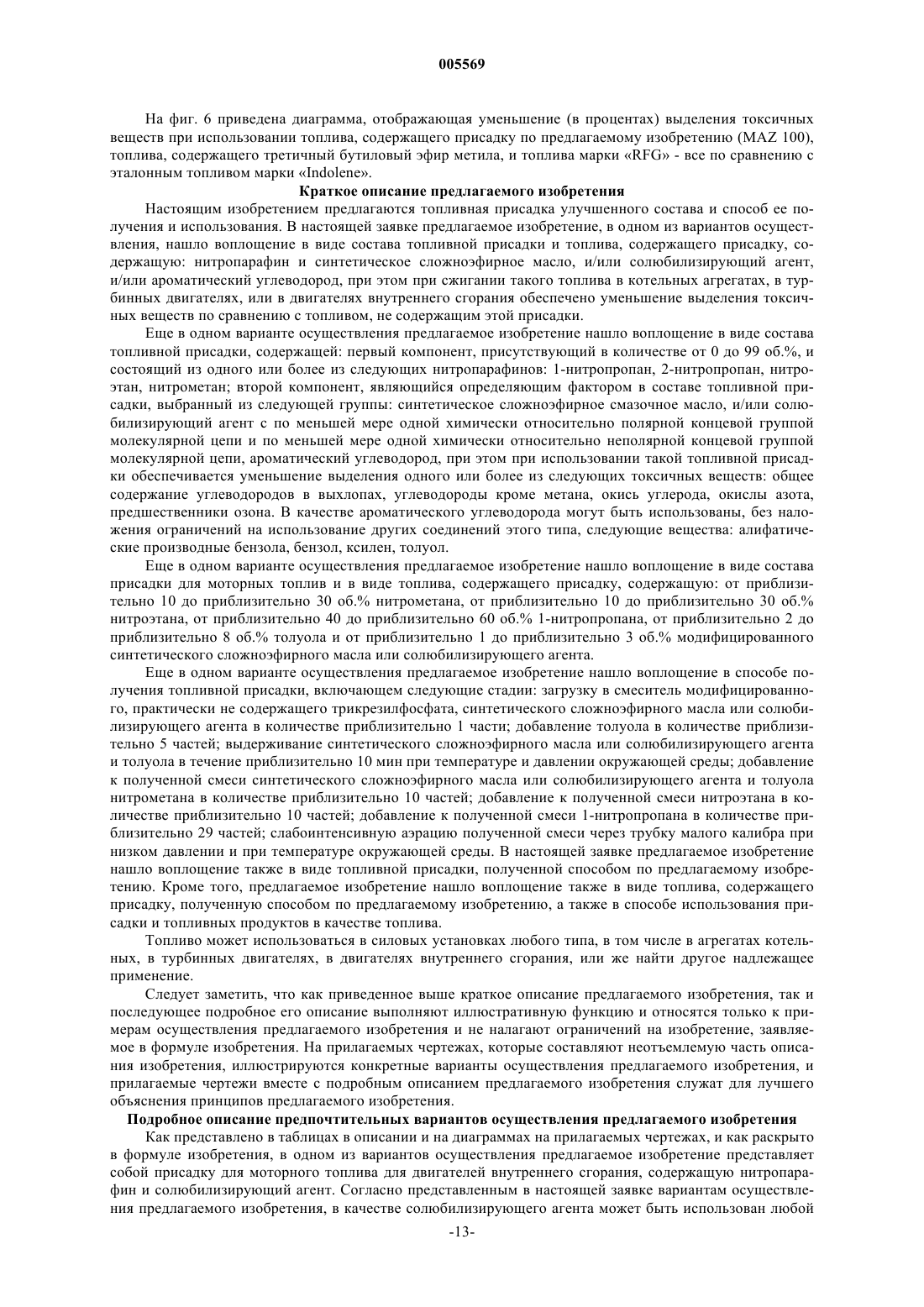 005569

На фиг. 6 приведена диаграмма, отображающая уменьшение (в процентах) выделения токсичных веществ при использовании топлива, содержащего присадку по предлагаемому изобретению (MAZ 100), топлива, содержащего третичный бутиловый эфир метила, и топлива марки «RFG» - все по сравнению с эталонным топливом марки «Indolene».

Краткое описание предлагаемого изобретения

Настоящим изобретением предлагаются топливная присадка улучшенного состава и способ ее получения и использования. В настоящей заявке предлагаемое изобретение, в одном из вариантов осуществления, нашло воплощение в виде состава топливной присадки и топлива, содержащего присадку, содержащую: нитропарафин и синтетическое сложноэфирное масло, и/или солюбилизирующий агент, и/или ароматический углеводород, при этом при сжигании такого топлива в котельных агрегатах, в турбинных двигателях, или в двигателях внутреннего сгорания обеспечено уменьшение выделения токсичных веществ по сравнению с топливом, не содержащим этой присадки.

Еще в одном варианте осуществления предлагаемое изобретение нашло воплощение в виде состава топливной присадки, содержащей: первый компонент, присутствующий в количестве от 0 до 99 об.%, и состоящий из одного или более из следующих нитропарафинов: 1-нитропропан, 2-нитропропан, нитроэтан, нитрометан; второй компонент, являющийся определяющим фактором в составе топливной присадки, выбранный из следующей группы: синтетическое сложноэфирное смазочное масло, и/или солюбилизирующий агент с по меньшей мере одной химически относительно полярной концевой группой молекулярной цепи и по меньшей мере одной химически относительно неполярной концевой группой молекулярной цепи, ароматический углеводород, при этом при использовании такой топливной присадки обеспечивается уменьшение выделения одного или более из следующих токсичных веществ: общее содержание углеводородов в выхлопах, углеводороды кроме метана, окись углерода, окислы азота, предшественники озона. В качестве ароматического углеводорода могут быть использованы, без наложения ограничений на использование других соединений этого типа, следующие вещества: алифатические производные бензола, бензол, ксилен, толуол.

Еще в одном варианте осуществления предлагаемое изобретение нашло воплощение в виде состава присадки для моторных топлив и в виде топлива, содержащего присадку, содержащую: от приблизительно 10 до приблизительно 30 об.% нитрометана, от приблизительно 10 до приблизительно 30 об.% нитроэтана, от приблизительно 40 до приблизительно 60 об.% 1-нитропропана, от приблизительно 2 до приблизительно 8 об.% толуола и от приблизительно 1 до приблизительно 3 об.% модифицированного синтетического сложноэфирного масла или солюбилизирующего агента.

Еще в одном варианте осуществления предлагаемое изобретение нашло воплощение в способе получения топливной присадки, включающем следующие стадии: загрузку в смеситель модифицированного, практически не содержащего трикрезилфосфата, синтетического сложноэфирного масла или солюбилизирующего агента в количестве приблизительно 1 части; добавление толуола в количестве приблизительно 5 частей; выдерживание синтетического сложноэфирного масла или солюбилизирующего агента и толуола в течение приблизительно 10 мин при температуре и давлении окружающей среды; добавление к полученной смеси синтетического сложноэфирного масла или солюбилизирующего агента и толуола нитрометана в количестве приблизительно 10 частей; добавление к полученной смеси нитроэтана в количестве приблизительно 10 частей; добавление к полученной смеси 1-нитропропана в количестве приблизительно 29 частей; слабоинтенсивную аэрацию полученной смеси через трубку малого калибра при низком давлении и при температуре окружающей среды. В настоящей заявке предлагаемое изобретение нашло воплощение также в виде топливной присадки, полученной способом по предлагаемому изобретению. Кроме того, предлагаемое изобретение нашло воплощение также в виде топлива, содержащего присадку, полученную способом по предлагаемому изобретению, а также в способе использования присадки и топливных продуктов в качестве топлива.

Топливо может использоваться в силовых установках любого типа, в том числе в агрегатах котельных, в турбинных двигателях, в двигателях внутреннего сгорания, или же найти другое надлежащее применение.

Следует заметить, что как приведенное выше краткое описание предлагаемого изобретения, так и последующее подробное его описание выполняют иллюстративную функцию и относятся только к примерам осуществления предлагаемого изобретения и не налагают ограничений на изобретение, заявляемое в формуле изобретения. На прилагаемых чертежах, которые составляют неотъемлемую часть описания изобретения, иллюстрируются конкретные варианты осуществления предлагаемого изобретения, и прилагаемые чертежи вместе с подробным описанием предлагаемого изобретения служат для лучшего объяснения принципов предлагаемого изобретения.

Подробное описание предпочтительных вариантов осуществления предлагаемого изобретения

Как представлено в таблицах в описании и на диаграммах на прилагаемых чертежах, и как раскрыто в формуле изобретения, в одном из вариантов осуществления предлагаемое изобретение представляет собой присадку для моторного топлива для двигателей внутреннего сгорания, содержащую нитропарафин и солюбилизирующий агент. Согласно представленным в настоящей заявке вариантам осуществления предлагаемого изобретения, в качестве солюбилизирующего агента может быть использован любой

-13-